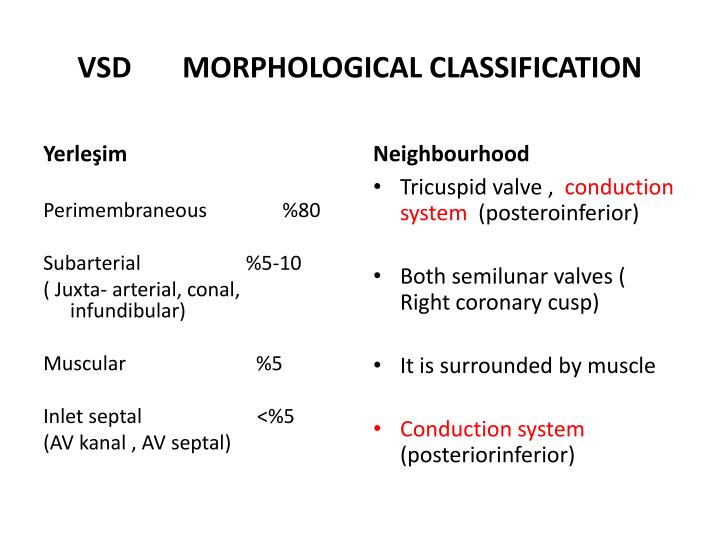 VSD MORPHOLOGICAL CLASSIFICATION

Yerleşim

Perimembraneous %80

Subarterial %5-10
( Juxta- arterial, conal, infundibular)

Muscular %5

Inlet septal <%5
(AV kanal , AV septal)

Neighbourhood

• Tricuspid valve , conduction system (posteroinferior)

• Both semilunar valves ( Right coronary cusp)

• It is surrounded by muscle

• Conduction system (posteriorinferior)